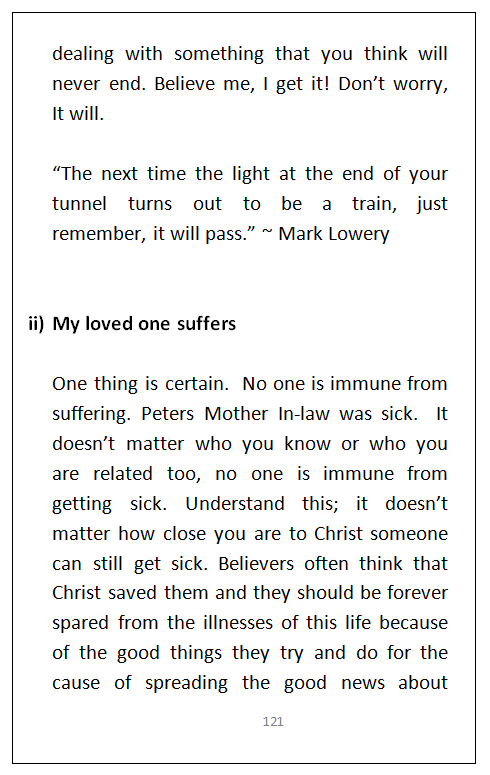 dealing with something that you think will never end. Believe me, I get it! Don't worry, It will.

"The next time the light at the end of your tunnel turns out to be a train, just remember, it will pass." ~ Mark Lowery

ii) My loved one suffers

One thing is certain. No one is immune from suffering. Peters Mother In-law was sick. It doesn't matter who you know or who you are related too, no one is immune from getting sick. Understand this; it doesn't matter how close you are to Christ someone can still get sick. Believers often think that Christ saved them and they should be forever spared from the illnesses of this life because of the good things they try and do for the cause of spreading the good news about

121